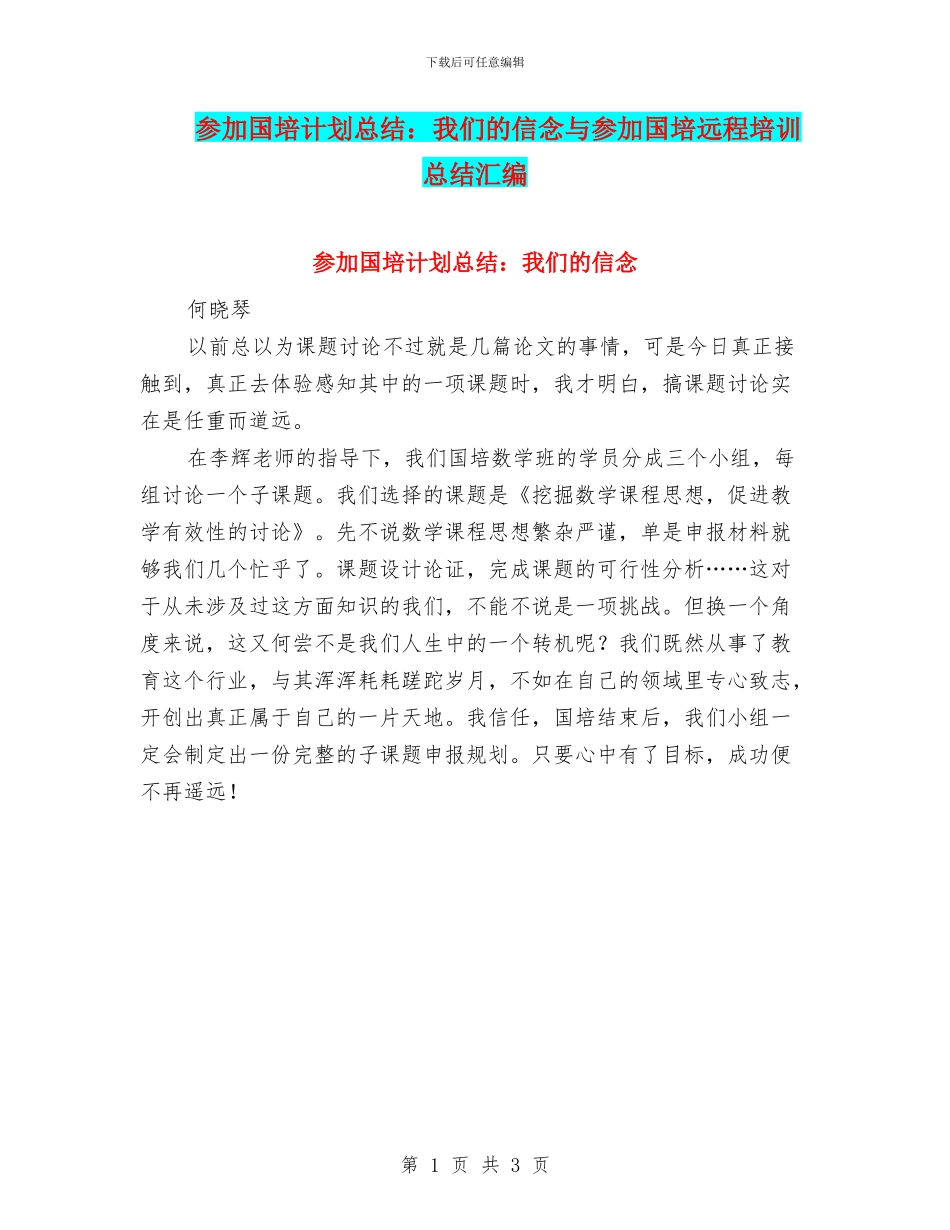 下载后可任意编辑

参加国培计划总结：我们的信念与参加国培远程培训总结汇编

参加国培计划总结：我们的信念

何晓琴

以前总以为课题讨论不过就是几篇论文的事情，可是今日真正接触到，真正去体验感知其中的一项课题时，我才明白，搞课题讨论实在是任重而道远。

在李辉老师的指导下，我们国培数学班的学员分成三个小组，每组讨论一个子课题。我们选择的课题是《挖掘数学课程思想，促进教学有效性的讨论》。先不说数学课程思想繁杂严谨，单是申报材料就够我们几个忙乎了。课题设计论证，完成课题的可行性分析……这对于从未涉及过这方面知识的我们，不能不说是一项挑战。但换一个角度来说，这又何尝不是我们人生中的一个转机呢？我们既然从事了教育这个行业，与其浑浑耗耗蹉跎岁月，不如在自己的领域里专心致志，开创出真正属于自己的一片天地。我信任，国培结束后，我们小组一定会制定出一份完整的子课题申报规划。只要心中有了目标，成功便不再遥远！

第 1 页 共 3 页